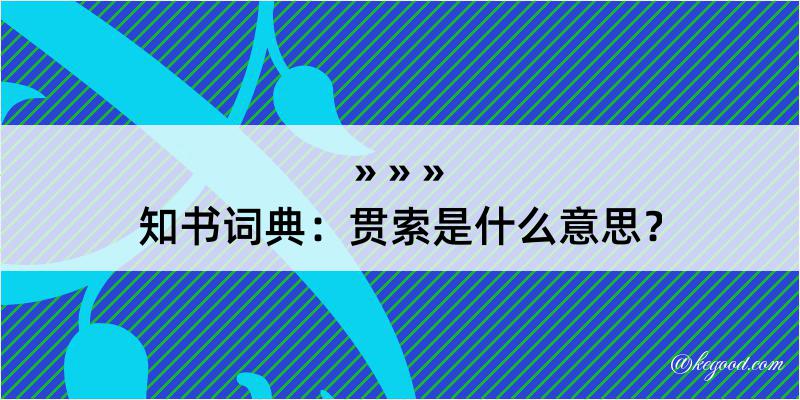 » » »
知书词典：贯索是什么意思？
@kegood.com